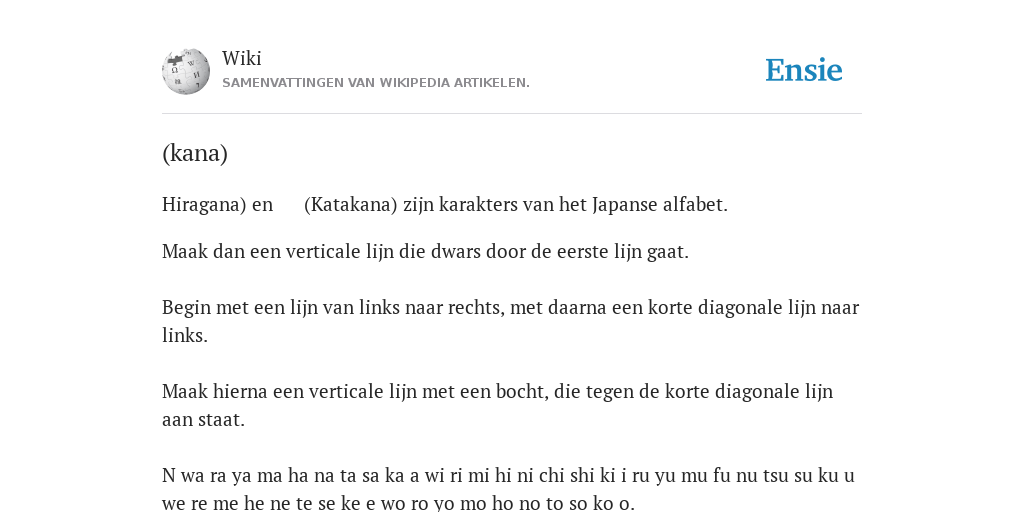 Wiki
SAMENVATTINGEN VAN WIKIPEDIA ARTIKELEN.

Ensie

(kana)

Hiragana) en (Katakana) zijn karakters van het Japanse alfabet.

Maak dan een verticale lijn die dwars door de eerste lijn gaat.

Begin met een lijn van links naar rechts, met daarna een korte diagonale lijn naar links.

Maak hierna een verticale lijn met een bocht, die tegen de korte diagonale lijn aan staat.

N wa ra ya ma ha na ta sa ka a wi ri mi hi ni chi shi ki i ru yu mu fu nu tsu su ku u we re me he ne te se ke e wo ro yo mo ho no to so ko o.